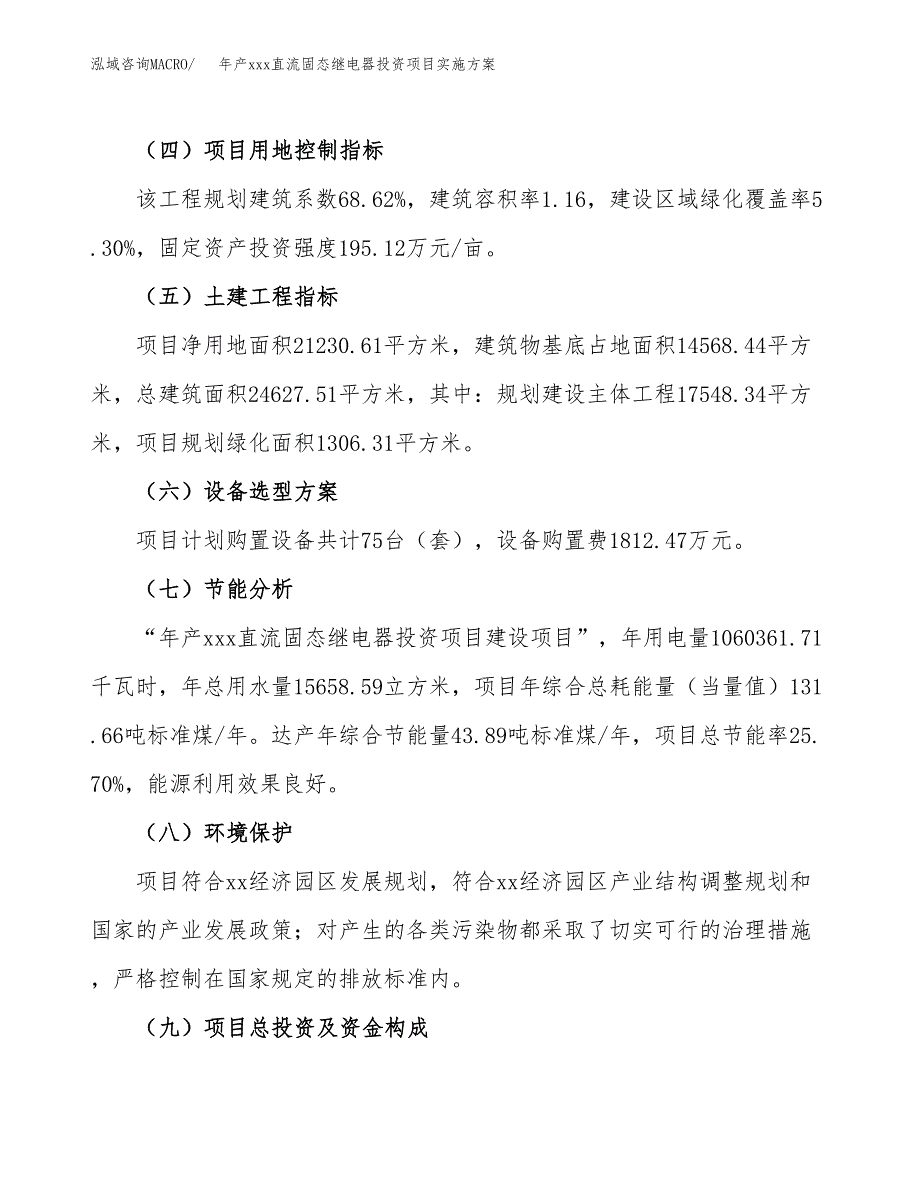 泓域咨询MACRO/　　年产xxx直流固态继电器投资项目实施方案

（四）项目用地控制指标

该工程规划建筑系数68.62%，建筑容积率1.16，建设区域绿化覆盖率5.30%，固定资产投资强度195.12万元/亩。

（五）土建工程指标

项目净用地面积21230.61平方米，建筑物基底占地面积14568.44平方米，总建筑面积24627.51平方米，其中：规划建设主体工程17548.34平方米，项目规划绿化面积1306.31平方米。

（六）设备选型方案

项目计划购置设备共计75台（套），设备购置费1812.47万元。

（七）节能分析

“年产xxx直流固态继电器投资项目建设项目”，年用电量1060361.71千瓦时，年总用水量15658.59立方米，项目年综合总耗能量（当量值）131.66吨标准煤/年。达产年综合节能量43.89吨标准煤/年，项目总节能率25.70%，能源利用效果良好。

（八）环境保护

项目符合xx经济园区发展规划，符合xx经济园区产业结构调整规划和国家的产业发展政策；对产生的各类污染物都采取了切实可行的治理措施，严格控制在国家规定的排放标准内。

（九）项目总投资及资金构成